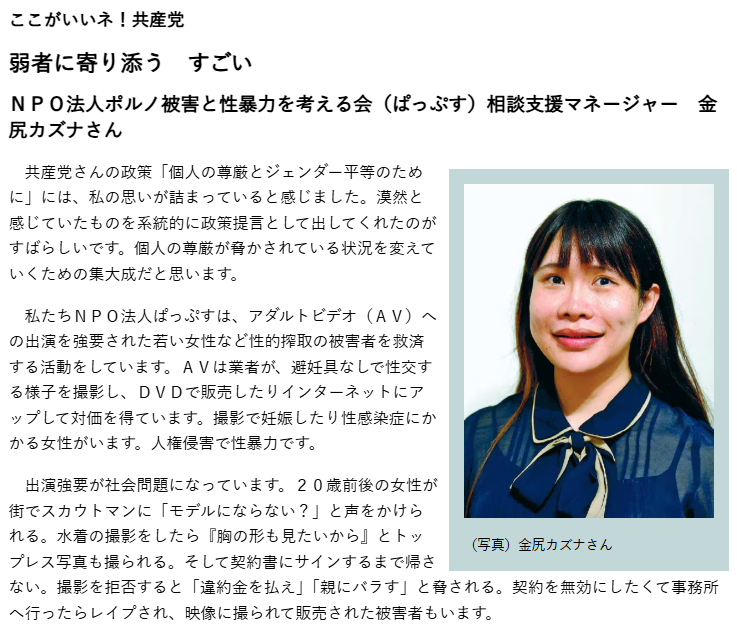 ここがいいネ！共産党

弱者に寄り添う　すごい

ＮＰＯ法人ポルノ被害と性暴力を考える会（ぱっぷす）相談支援マネージャー　金尻カズナさん

共産党さんの政策「個人の尊厳とジェンダー平等のために」には、私の思いが詰まっていると感じました。漠然と感じていたものを系統的に政策提言として出してくれたのがすばらしいです。個人の尊厳が脅かされている状況を変えていくための集大成だと思います。

私たちＮＰＯ法人ぱっぷすは、アダルトビデオ（ＡＶ）への出演を強要された若い女性など性的搾取の被害者を救済する活動をしています。ＡＶは業者が、避妊具なしで性交する様子を撮影し、ＤＶＤで販売したりインターネットにアップして対価を得ています。撮影で妊娠したり性感染症にかかる女性がいます。人権侵害で性暴力です。

出演強要が社会問題になっています。２０歳前後の女性が街でスカウトマンに「モデルにならない？」と声をかけられる。水着の撮影をしたら『胸の形も見たいから』とトップレス写真も撮られる。そして契約書にサインするまで帰さない。撮影を拒否すると「違約金を払え」「親にバラす」と脅される。契約を無効にしたくて事務所へ行ったらレイプされ、映像に撮られて販売された被害者もいます。

（写真）金尻カズナさん